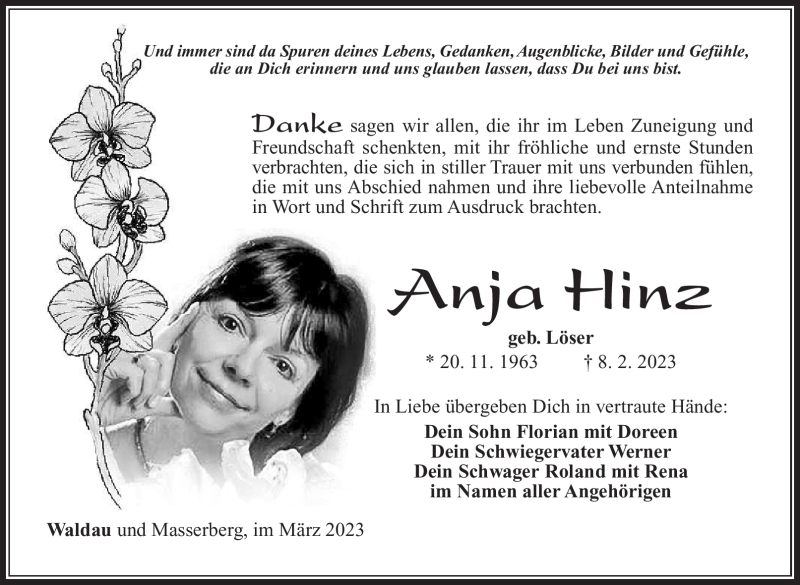 Und immer sind da Spuren deines Lebens, Gedanken, Augenblicke, Bilder und Gefühle, die an Dich erinnern und uns glauben lassen, dass Du bei uns bist.

Danke sagen wir allen, die ihr im Leben Zuneigung und Freundschaft schenkten, mit ihr fröhliche und ernste Stunden verbrachten, die sich in stiller Trauer mit uns verbunden fühlen, die mit uns Abschied nahmen und ihre liebevolle Anteilnahme in Wort und Schrift zum Ausdruck brachten.

Anja Hinz

geb. Löser

* 20. 11. 1963 † 8. 2. 2023

In Liebe übergeben Dich in vertraute Hände:

Dein Sohn Florian mit Doreen
Dein Schwiegervater Werner
Dein Schwager Roland mit Rena
im Namen aller Angehörigen

Waldau und Masserberg, im März 2023